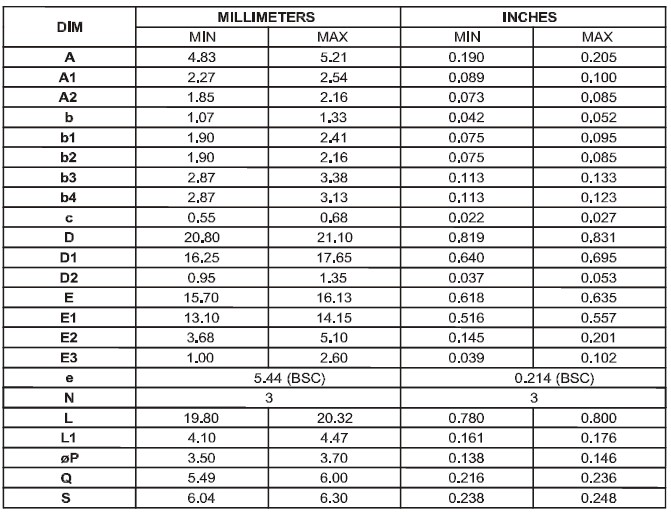 | DIM | MILLIMETERS | | INCHES | |
|---|---|---|---|---|
| | MIN | MAX | MIN | MAX |
| A | 4.83 | 5.21 | 0.190 | 0.205 |
| A1 | 2.27 | 2.54 | 0.089 | 0.100 |
| A2 | 1.85 | 2.16 | 0.073 | 0.085 |
| b | 1.07 | 1.33 | 0.042 | 0.052 |
| b1 | 1.90 | 2.41 | 0.075 | 0.095 |
| b2 | 1.90 | 2.16 | 0.075 | 0.085 |
| b3 | 2.87 | 3.38 | 0.113 | 0.133 |
| b4 | 2.87 | 3.13 | 0.113 | 0.123 |
| c | 0.55 | 0.68 | 0.022 | 0.027 |
| D | 20.80 | 21.10 | 0.819 | 0.831 |
| D1 | 16.25 | 17.65 | 0.640 | 0.695 |
| D2 | 0.95 | 1.35 | 0.037 | 0.053 |
| E | 15.70 | 16.13 | 0.618 | 0.635 |
| E1 | 13.10 | 14.15 | 0.516 | 0.557 |
| E2 | 3.68 | 5.10 | 0.145 | 0.201 |
| E3 | 1.00 | 2.60 | 0.039 | 0.102 |
| e | 5.44 (BSC) | | 0.214 (BSC) | |
| N | 3 | | 3 | |
| L | 19.80 | 20.32 | 0.780 | 0.800 |
| L1 | 4.10 | 4.47 | 0.161 | 0.176 |
| øP | 3.50 | 3.70 | 0.138 | 0.146 |
| Q | 5.49 | 6.00 | 0.216 | 0.236 |
| S | 6.04 | 6.30 | 0.238 | 0.248 |